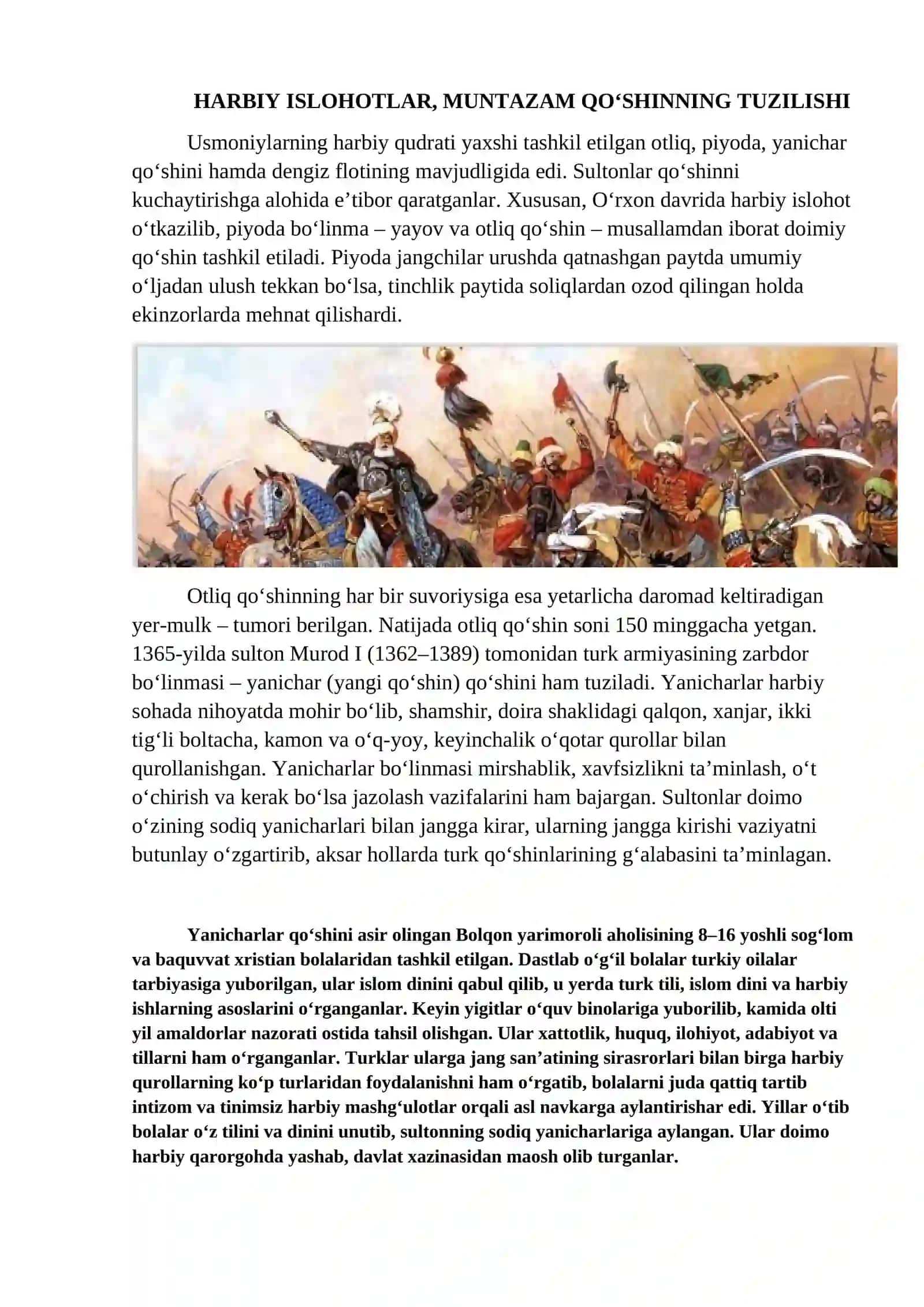 HARBIY ISLOHOTLAR, MUNTAZAM QO‘SHINNING TUZILISHI

Usmoniylarning harbiy qudrati yaxshi tashkil etilgan otliq, piyoda, yanichar qo‘shini hamda dengiz flotining mavjudligida edi. Sultonlar qo‘shinni kuchaytirishga alohida e’tibor qaratganlar. Xususan, O‘rxon davrida harbiy islohot o‘tkazilib, piyoda bo‘linma – yayov va otliq qo‘shin – musallamdan iborat doimiy qo‘shin tashkil etiladi. Piyoda jangchilar urushda qatnashgan paytda umumiy o‘ljadan ulush tekkan bo‘lsa, tinchlik paytida soliqlardan ozod qilingan holda ekinzorlarda mehnat qilishardi.

Otliq qo‘shinning har bir suvoriysiga esa yetarlicha daromad keltiradigan yer-mulk – tumori berilgan. Natijada otliq qo‘shin soni 150 minggacha yetgan. 1365-yilda sulton Murod I (1362–1389) tomonidan turk armiyasining zarbdor bo‘linmasi – yanichar (yangi qo‘shin) qo‘shini ham tuziladi. Yanicharlar harbiy sohada nihoyatda mohir bo‘lib, shamshir, doira shaklidagi qalqon, xanjar, ikki tig‘li boltacha, kamon va o‘q-yoy, keyinchalik o‘qotar qurollar bilan qurollanishgan. Yanicharlar bo‘linmasi mirshablik, xavfsizlikni ta’minlash, o‘t o‘chirish va kerak bo‘lsa jazolash vazifalarini ham bajargan. Sultonlar doimo o‘zining sodiq yanicharlari bilan jangga kirar, ularning jangga kirishi vaziyatni butunlay o‘zgartirib, aksar hollarda turk qo‘shinlarining g‘alabasini ta’minlagan.

Yanicharlar qo‘shini asir olingan Bolqon yarimoroli aholisining 8–16 yoshli sog‘lom va baquvvat xristian bolalaridan tashkil etilgan. Dastlab o‘g‘il bolalar turkiy oilalar tarbiyasiga yuborilgan, ular islom dinini qabul qilib, u yerda turk tili, islom dini va harbiy ishlarning asoslarini o‘rganganlar. Keyin yigitlar o‘quv binolariga yuborilib, kamida olti yil amaldorlar nazorati ostida tahsil olishgan. Ular xattotlik, huquq, ilohiyot, adabiyot va tillarni ham o‘rganganlar. Turklar ularga jang san’atining sirasrorlari bilan birga harbiy qurollarning ko‘p turlaridan foydalanishni ham o‘rgatib, bolalarni juda qattiq tartib intizom va tinimsiz harbiy mashg‘ulotlar orqali asl navkarga aylantirishar edi. Yillar o‘tib bolalar o‘z tilini va dinini unutib, sultonning sodiq yanicharlariga aylangan. Ular doimo harbiy qarorgohda yashab, davlat xazinasidan maosh olib turganlar.